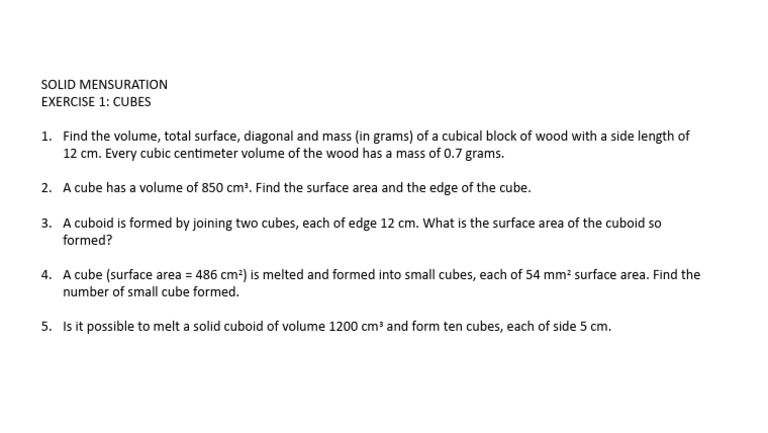 SOLID MENSURATION
EXERCISE 1: CUBES

1. Find the volume, total surface, diagonal and mass (in grams) of a cubical block of wood with a side length of 12 cm. Every cubic centimeter volume of the wood has a mass of 0.7 grams.

2. A cube has a volume of 850 $cm^3$. Find the surface area and the edge of the cube.

3. A cuboid is formed by joining two cubes, each of edge 12 cm. What is the surface area of the cuboid so formed?

4. A cube (surface area = 486 $cm^2$) is melted and formed into small cubes, each of 54 $mm^2$ surface area. Find the number of small cube formed.

5. Is it possible to melt a solid cuboid of volume 1200 $cm^3$ and form ten cubes, each of side 5 cm.